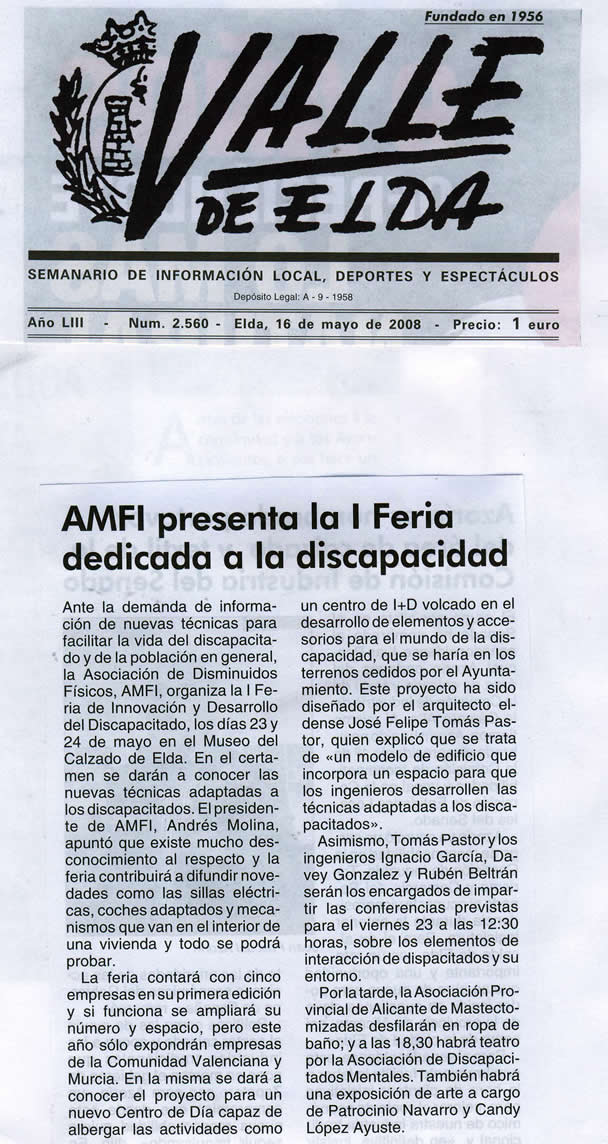 Fundado en 1956

VALLE DE ELDA

SEMANARIO DE INFORMACIÓN LOCAL, DEPORTES Y ESPECTÁCULOS

Depósito Legal: A - 9 - 1958

Año LIII - Num. 2.560 - Elda, 16 de mayo de 2008 - Precio: 1 euro

AMFI presenta la I Feria dedicada a la discapacidad

Ante la demanda de información de nuevas técnicas para facilitar la vida del discapacitado y de la población en general, la Asociación de Disminuidos Físicos, AMFI, organiza la I Feria de Innovación y Desarrollo del Discapacitado, los días 23 y 24 de mayo en el Museo del Calzado de Elda. En el certamen se darán a conocer las nuevas técnicas adaptadas a los discapacitados. El presidente de AMFI, Andrés Molina, apuntó que existe mucho desconocimiento al respecto y la feria contribuirá a difundir novedades como las sillas eléctricas, coches adaptados y mecanismos que van en el interior de una vivienda y todo se podrá probar.

La feria contará con cinco empresas en su primera edición y si funciona se ampliará su número y espacio, pero este año sólo expondrán empresas de la Comunidad Valenciana y Murcia. En la misma se dará a conocer el proyecto para un nuevo Centro de Día capaz de albergar las actividades como un centro de I+D volcado en el desarrollo de elementos y accesorios para el mundo de la discapacidad, que se haría en los terrenos cedidos por el Ayuntamiento. Este proyecto ha sido diseñado por el arquitecto eldense José Felipe Tomás Pastor, quien explicó que se trata de «un modelo de edificio que incorpora un espacio para que los ingenieros desarrollen las técnicas adaptadas a los discapacitados».

Asimismo, Tomás Pastor y los ingenieros Ignacio García, Davey Gonzalez y Rubén Beltrán serán los encargados de impartir las conferencias previstas para el viernes 23 a las 12:30 horas, sobre los elementos de interacción de dispacitados y su entorno.

Por la tarde, la Asociación Provincial de Alicante de Mastectomizadas desfilarán en ropa de baño; y a las 18,30 habrá teatro por la Asociación de Discapacitados Mentales. También habrá una exposición de arte a cargo de Patrocinio Navarro y Candy López Ayuste.